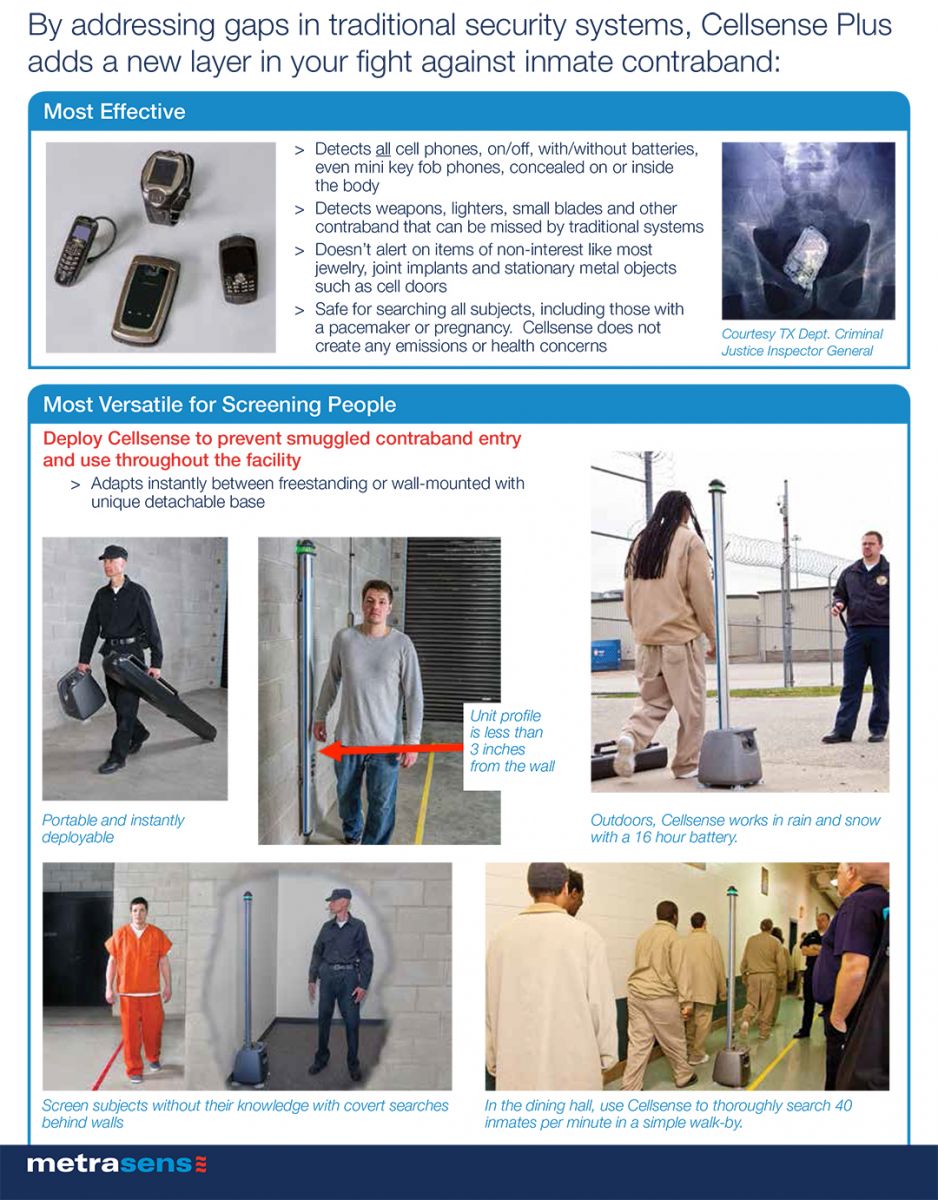 By addressing gaps in traditional security systems, Cellsense Plus adds a new layer in your fight against inmate contraband:

Most Effective

> Detects all cell phones, on/off, with/without batteries, even mini key fob phones, concealed on or inside the body
> Detects weapons, lighters, small blades and other contraband that can be missed by traditional systems
> Doesn't alert on items of non-interest like most jewelry, joint implants and stationary metal objects such as cell doors
> Safe for searching all subjects, including those with a pacemaker or pregnancy. Cellsense does not create any emissions or health concerns

Courtesy TX Dept. Criminal Justice Inspector General

Most Versatile for Screening People

Deploy Cellsense to prevent smuggled contraband entry and use throughout the facility
> Adapts instantly between freestanding or wall-mounted with unique detachable base

Unit profile is less than 3 inches from the wall

Portable and instantly deployable

Outdoors, Cellsense works in rain and snow with a 16 hour battery.

Screen subjects without their knowledge with covert searches behind walls

In the dining hall, use Cellsense to thoroughly search 40 inmates per minute in a simple walk-by.

metrasens